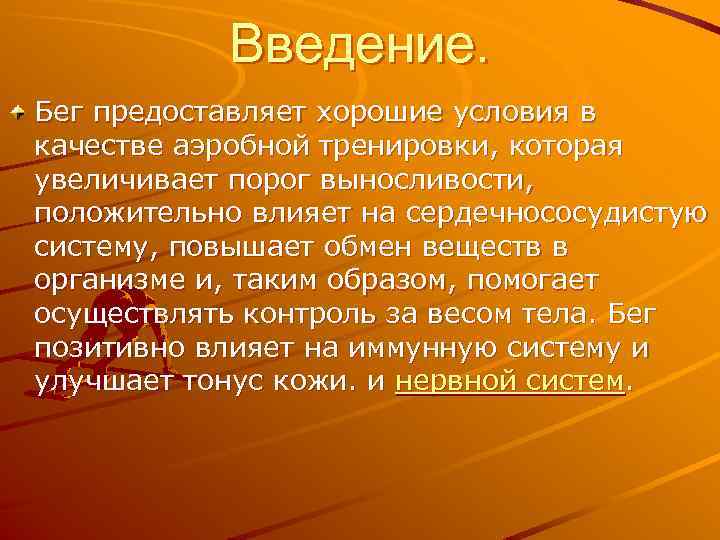 Введение.

Бег предоставляет хорошие условия в качестве аэробной тренировки, которая увеличивает порог выносливости, положительно влияет на сердечнососудистую систему, повышает обмен веществ в организме и, таким образом, помогает осуществлять контроль за весом тела. Бег позитивно влияет на иммунную систему и улучшает тонус кожи. и нервной систем.